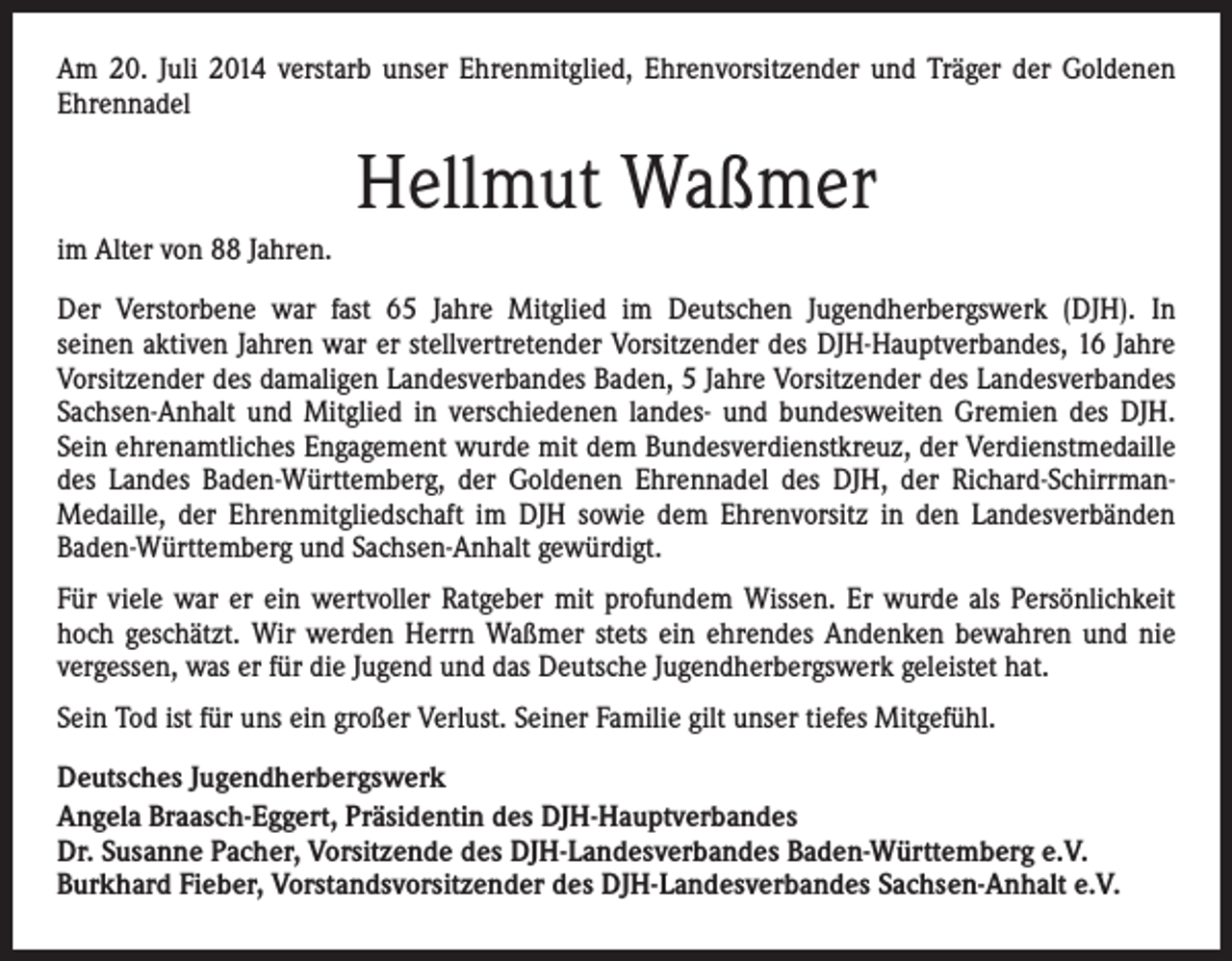 Am 20. Juli 2014 verstarb unser Ehrenmitglied, Ehrenvorsitzender und Träger der Goldenen Ehrennadel

Hellmut Waßmer

im Alter von 88 Jahren.

Der Verstorbene war fast 65 Jahre Mitglied im Deutschen Jugendherbergswerk (DJH). In seinen aktiven Jahren war er stellvertretender Vorsitzender des DJH-Hauptverbandes, 16 Jahre Vorsitzender des damaligen Landesverbandes Baden, 5 Jahre Vorsitzender des Landesverbandes Sachsen-Anhalt und Mitglied in verschiedenen landes- und bundesweiten Gremien des DJH. Sein ehrenamtliches Engagement wurde mit dem Bundesverdienstkreuz, der Verdienstmedaille des Landes Baden-Württemberg, der Goldenen Ehrennadel des DJH, der Richard-Schirrman-Medaille, der Ehrenmitgliedschaft im DJH sowie dem Ehrenvorsitz in den Landesverbänden Baden-Württemberg und Sachsen-Anhalt gewürdigt.

Für viele war er ein wertvoller Ratgeber mit profundem Wissen. Er wurde als Persönlichkeit hoch geschätzt. Wir werden Herrn Waßmer stets ein ehrendes Andenken bewahren und nie vergessen, was er für die Jugend und das Deutsche Jugendherbergswerk geleistet hat.

Sein Tod ist für uns ein großer Verlust. Seiner Familie gilt unser tiefes Mitgefühl.

Deutsches Jugendherbergswerk
Angela Braasch-Eggert, Präsidentin des DJH-Hauptverbandes
Dr. Susanne Pacher, Vorsitzende des DJH-Landesverbandes Baden-Württemberg e.V.
Burkhard Fieber, Vorstandsvorsitzender des DJH-Landesverbandes Sachsen-Anhalt e.V.